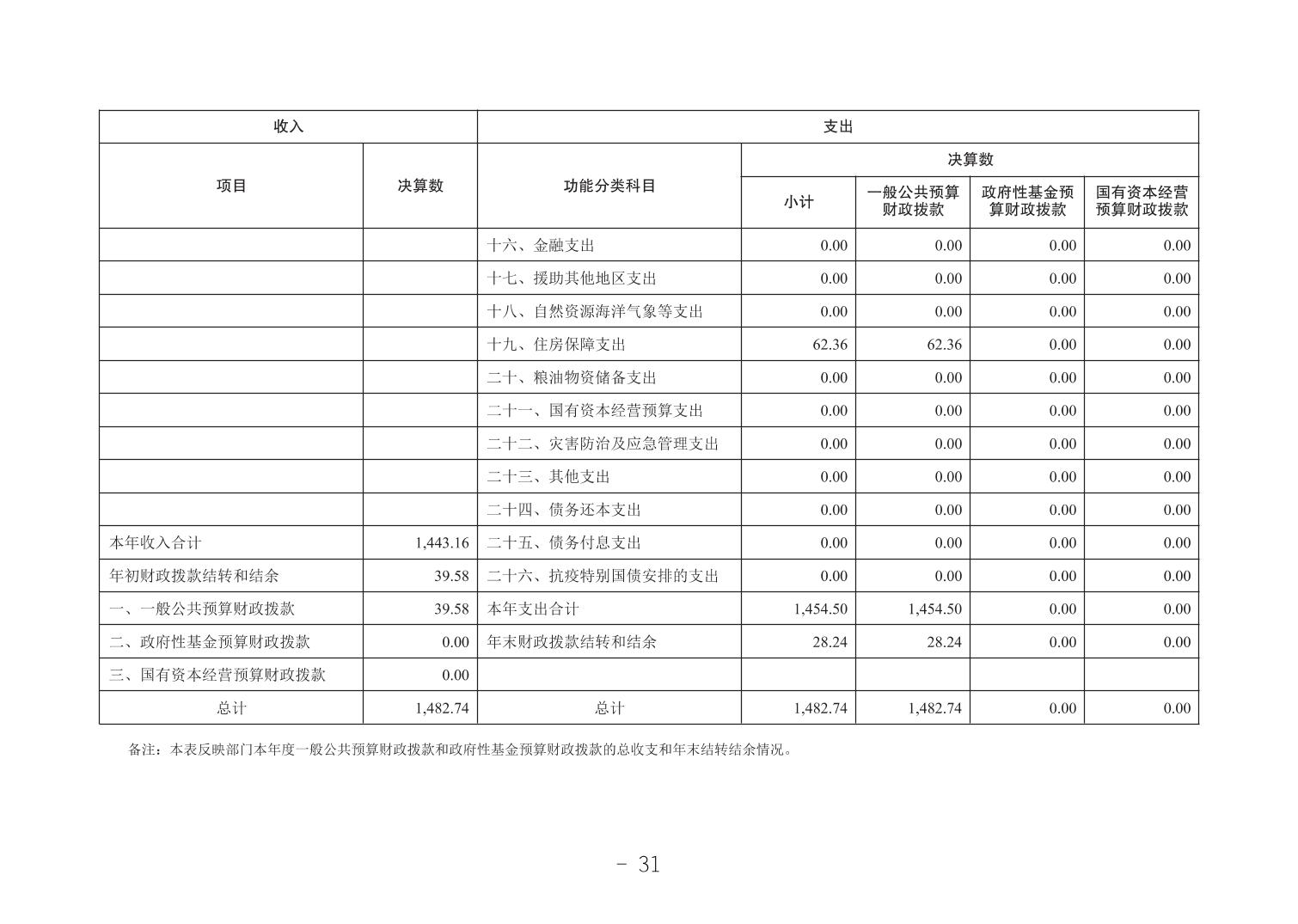 | 收入 | | 支出 | | | | |
|---|---|---|---|---|---|---|
| 项目 | 决算数 | 功能分类科目 | 决算数 | | | |
| | | | 小计 | 一般公共预算财政拨款 | 政府性基金预算财政拨款 | 国有资本经营预算财政拨款 |
| | | 十六、金融支出 | 0.00 | 0.00 | 0.00 | 0.00 |
| | | 十七、援助其他地区支出 | 0.00 | 0.00 | 0.00 | 0.00 |
| | | 十八、自然资源海洋气象等支出 | 0.00 | 0.00 | 0.00 | 0.00 |
| | | 十九、住房保障支出 | 62.36 | 62.36 | 0.00 | 0.00 |
| | | 二十、粮油物资储备支出 | 0.00 | 0.00 | 0.00 | 0.00 |
| | | 二十一、国有资本经营预算支出 | 0.00 | 0.00 | 0.00 | 0.00 |
| | | 二十二、灾害防治及应急管理支出 | 0.00 | 0.00 | 0.00 | 0.00 |
| | | 二十三、其他支出 | 0.00 | 0.00 | 0.00 | 0.00 |
| | | 二十四、债务还本支出 | 0.00 | 0.00 | 0.00 | 0.00 |
| 本年收入合计 | 1,443.16 | 二十五、债务付息支出 | 0.00 | 0.00 | 0.00 | 0.00 |
| 年初财政拨款结转和结余 | 39.58 | 二十六、抗疫特别国债安排的支出 | 0.00 | 0.00 | 0.00 | 0.00 |
| 一、一般公共预算财政拨款 | 39.58 | 本年支出合计 | 1,454.50 | 1,454.50 | 0.00 | 0.00 |
| 二、政府性基金预算财政拨款 | 0.00 | 年末财政拨款结转和结余 | 28.24 | 28.24 | 0.00 | 0.00 |
| 三、国有资本经营预算财政拨款 | 0.00 | | | | | |
| 总计 | 1,482.74 | 总计 | 1,482.74 | 1,482.74 | 0.00 | 0.00 |

备注：本表反映部门本年度一般公共预算财政拨款和政府性基金预算财政拨款的总收支和年末结转结余情况。

- 31